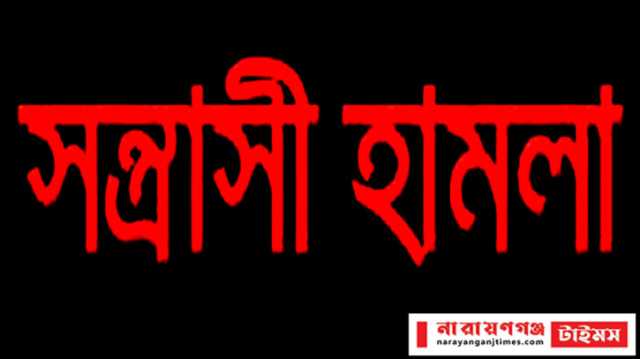 সন্ত্রাসী হামলা

নারায়ণগঞ্জ টাইমস
narayanganjtimes.com